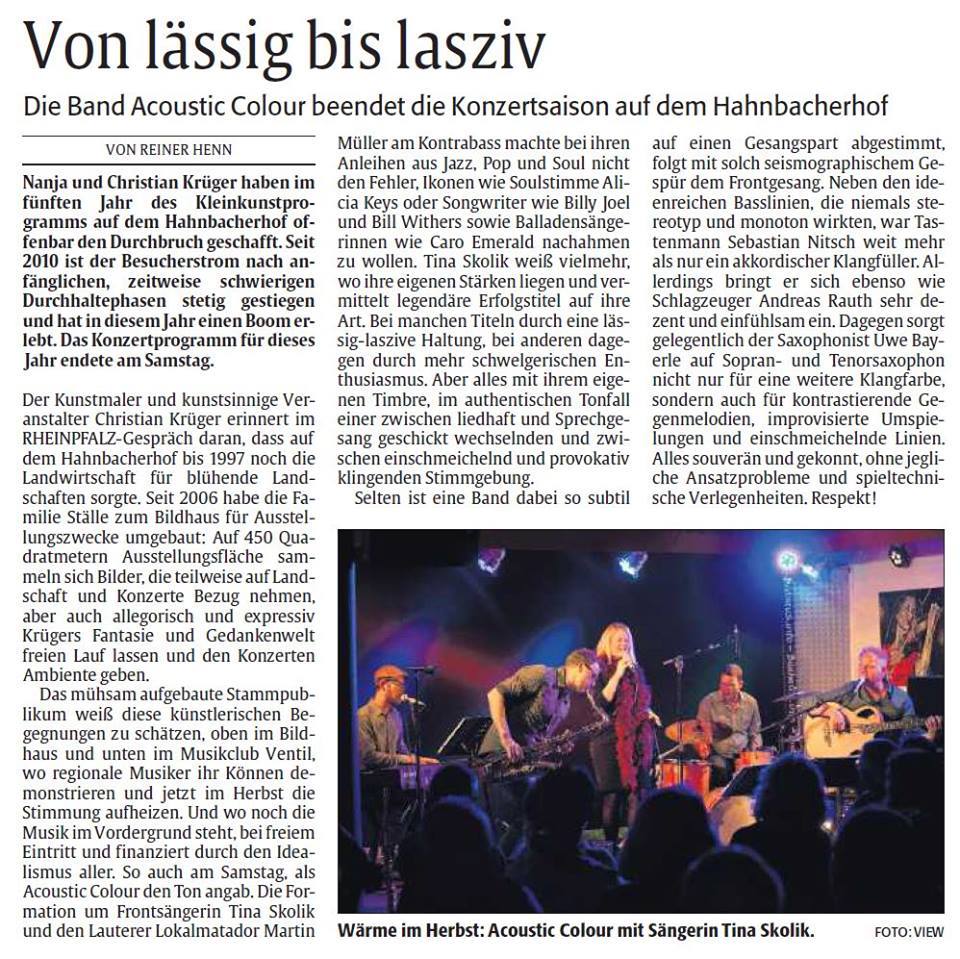 Von lässig bis lasziv

Die Band Acoustic Colour beendet die Konzertsaison auf dem Hahnbacherhof

VON REINER HENN

Nanja und Christian Krüger haben im fünften Jahr des Kleinkunstprogramms auf dem Hahnbacherhof offenbar den Durchbruch geschafft. Seit 2010 ist der Besucherstrom nach anfänglichen, zeitweise schwierigen Durchhaltephasen stetig gestiegen und hat in diesem Jahr einen Boom erlebt. Das Konzertprogramm für dieses Jahr endete am Samstag.

Der Kunstmaler und kunstsinnige Veranstalter Christian Krüger erinnert im RHEINPFALZ-Gespräch daran, dass auf dem Hahnbacherhof bis 1997 noch die Landwirtschaft für blühende Landschaften sorgte. Seit 2006 habe die Familie Ställe zum Bildhaus für Ausstellungszwecke umgebaut: Auf 450 Quadratmetern Ausstellungsfläche sammeln sich Bilder, die teilweise auf Landschaft und Konzerte Bezug nehmen, aber auch allegorisch und expressiv Krügers Fantasie und Gedankenwelt freien Lauf lassen und den Konzerten Ambiente geben.

Das mühsam aufgebaute Stammpublikum weiß diese künstlerischen Begegnungen zu schätzen, oben im Bildhaus und unten im Musikclub Ventil, wo regionale Musiker ihr Können demonstrieren und jetzt im Herbst die Stimmung aufheizen. Und wo noch die Musik im Vordergrund steht, bei freiem Eintritt und finanziert durch den Idealismus aller. So auch am Samstag, als Acoustic Colour den Ton angab. Die Formation um Frontsängerin Tina Skolik und den Lauterer Lokalmatador Martin Müller am Kontrabass machte bei ihren Anleihen aus Jazz, Pop und Soul nicht den Fehler, Ikonen wie Soulstimme Alicia Keys oder Songwriter wie Billy Joel und Bill Withers sowie Balladensängerinnen wie Caro Emerald nachahmen zu wollen. Tina Skolik weiß vielmehr, wo ihre eigenen Stärken liegen und vermittelt legendäre Erfolgstitel auf ihre Art. Bei manchen Titeln durch eine lässig-laszive Haltung, bei anderen dagegen durch mehr schwelgerischen Enthusiasmus. Aber alles mit ihrem eigenen Timbre, im authentischen Tonfall einer zwischen liedhaft und Sprechgesang geschickt wechselnden und zwischen einschmeichelnd und provokativ klingenden Stimmgebung.

Selten ist eine Band dabei so subtil auf einen Gesangspart abgestimmt, folgt mit solch seismographischem Gespür dem Frontgesang. Neben den ideenreichen Basslinien, die niemals stereotyp und monoton wirkten, war Tastenmann Sebastian Nitsch weit mehr als nur ein akkordischer Klangfüller. Allerdings bringt er sich ebenso wie Schlagzeuger Andreas Rauth sehr dezent und einfühlsam ein. Dagegen sorgt gelegentlich der Saxophonist Uwe Bayerle auf Sopran- und Tenorsaxophon nicht nur für eine weitere Klangfarbe, sondern auch für kontrastierende Gegenmelodien, improvisierte Umspielungen und einschmeichelnde Linien. Alles souverän und gekonnt, ohne jegliche Ansatzprobleme und spieltechnische Verlegenheiten. Respekt!

Wärme im Herbst: Acoustic Colour mit Sängerin Tina Skolik. FOTO: VIEW